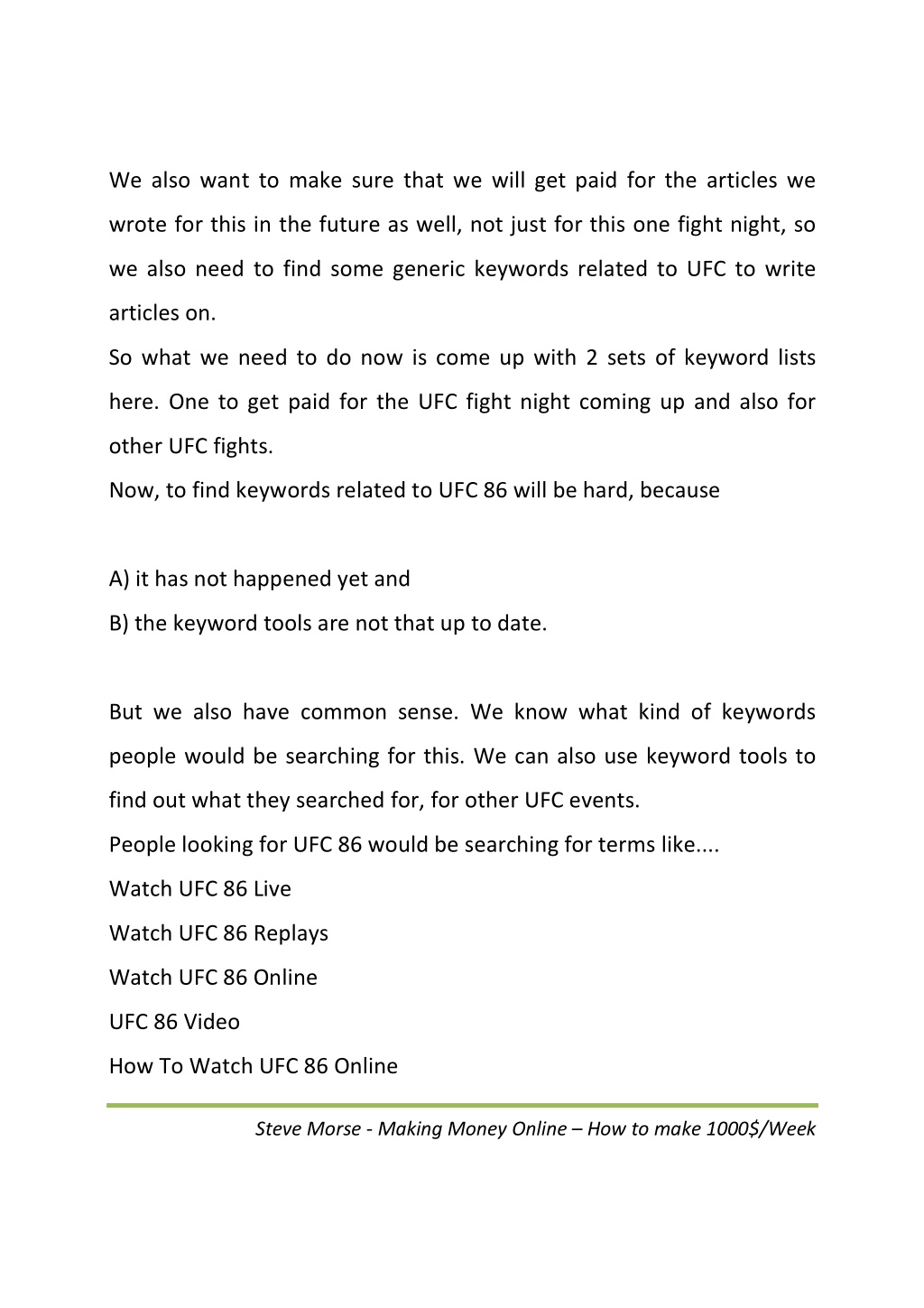 We also want to make sure that we will get paid for the articles we wrote for this in the future as well, not just for this one fight night, so we also need to find some generic keywords related to UFC to write articles on.

So what we need to do now is come up with 2 sets of keyword lists here. One to get paid for the UFC fight night coming up and also for other UFC fights.

Now, to find keywords related to UFC 86 will be hard, because

A) it has not happened yet and
B) the keyword tools are not that up to date.

But we also have common sense. We know what kind of keywords people would be searching for this. We can also use keyword tools to find out what they searched for, for other UFC events.

People looking for UFC 86 would be searching for terms like....

Watch UFC 86 Live

Watch UFC 86 Replays

Watch UFC 86 Online

UFC 86 Video

How To Watch UFC 86 Online

Steve Morse - Making Money Online – How to make 1000$/Week